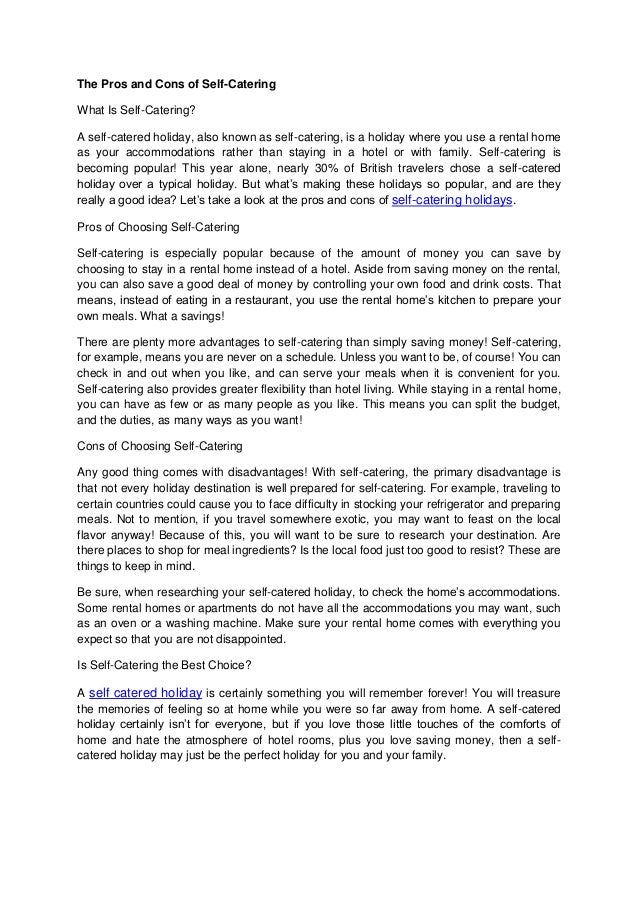 The Pros and Cons of Self-Catering

What Is Self-Catering?

A self-catered holiday, also known as self-catering, is a holiday where you use a rental home as your accommodations rather than staying in a hotel or with family. Self-catering is becoming popular! This year alone, nearly 30% of British travelers chose a self-catered holiday over a typical holiday. But what's making these holidays so popular, and are they really a good idea? Let's take a look at the pros and cons of self-catering holidays.

Pros of Choosing Self-Catering

Self-catering is especially popular because of the amount of money you can save by choosing to stay in a rental home instead of a hotel. Aside from saving money on the rental, you can also save a good deal of money by controlling your own food and drink costs. That means, instead of eating in a restaurant, you use the rental home's kitchen to prepare your own meals. What a savings!

There are plenty more advantages to self-catering than simply saving money! Self-catering, for example, means you are never on a schedule. Unless you want to be, of course! You can check in and out when you like, and can serve your meals when it is convenient for you. Self-catering also provides greater flexibility than hotel living. While staying in a rental home, you can have as few or as many people as you like. This means you can split the budget, and the duties, as many ways as you want!

Cons of Choosing Self-Catering

Any good thing comes with disadvantages! With self-catering, the primary disadvantage is that not every holiday destination is well prepared for self-catering. For example, traveling to certain countries could cause you to face difficulty in stocking your refrigerator and preparing meals. Not to mention, if you travel somewhere exotic, you may want to feast on the local flavor anyway! Because of this, you will want to be sure to research your destination. Are there places to shop for meal ingredients? Is the local food just too good to resist? These are things to keep in mind.

Be sure, when researching your self-catered holiday, to check the home's accommodations. Some rental homes or apartments do not have all the accommodations you may want, such as an oven or a washing machine. Make sure your rental home comes with everything you expect so that you are not disappointed.

Is Self-Catering the Best Choice?

A self catered holiday is certainly something you will remember forever! You will treasure the memories of feeling so at home while you were so far away from home. A self-catered holiday certainly isn't for everyone, but if you love those little touches of the comforts of home and hate the atmosphere of hotel rooms, plus you love saving money, then a self-catered holiday may just be the perfect holiday for you and your family.